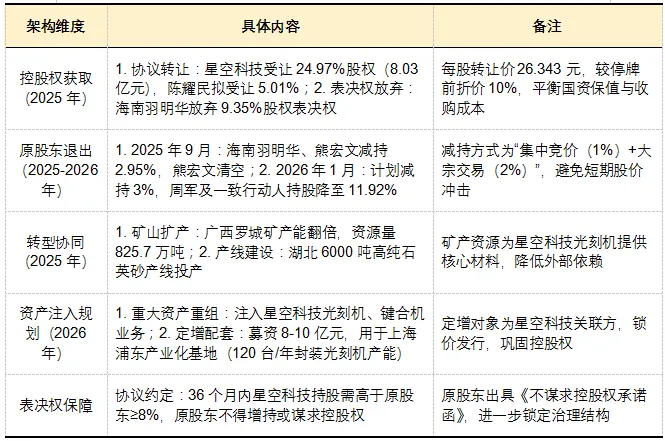 | 架构维度 | 具体内容 | 备注 |
|---|---|---|
| 控股权获取(2025年) | 1.协议转让：星空科技受让24.97%股权（8.03亿元），陈耀民拟受让5.01%；2.表决权放弃：海南羽明华放弃9.35%股权表决权 | 每股转让价26.343元，较停牌前折价10%，平衡国资保值与收购成本 |
| 原股东退出(2025-2026年) | 1.2025年9月：海南羽明华、熊宏文减持2.95%，熊宏文清空；2.2026年1月：计划减持3%，周军及一致行动人持股降至11.92% | 减持方式为“集中竞价（1%）+大宗交易（2%）”，避免短期股价冲击 |
| 转型协同(2025年) | 1.矿山扩产：广西罗城矿产能翻倍，资源量825.7万吨；2.产线建设：湖北6000吨高纯石英砂产线投产 | 矿产资源为星空科技光刻机提供核心材料，降低外部依赖 |
| 资产注入规划（2026年） | 1.重大资产重组：注入星空科技光刻机、键合机业务；2.定增配套：募资8-10亿元，用于上海浦东产业化基地（120台/年封装光刻机产能） | 定增对象为星空科技关联方，锁价发行，巩固控股权 |
| 表决权保障 | 协议约定：36个月内星空科技持股需高于原股东≥8%，原股东不得增持或谋求控股权 | 原股东出具《不谋求控股权承诺函》，进一步锁定治理结构 |